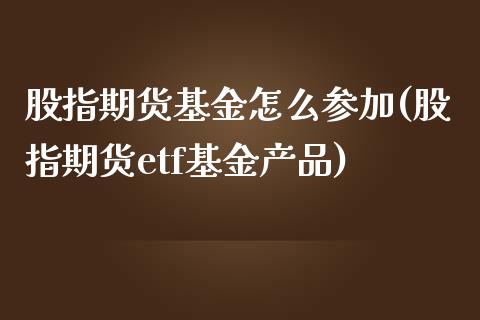 股指期货基金怎么参加(股指期货etf基金产品)